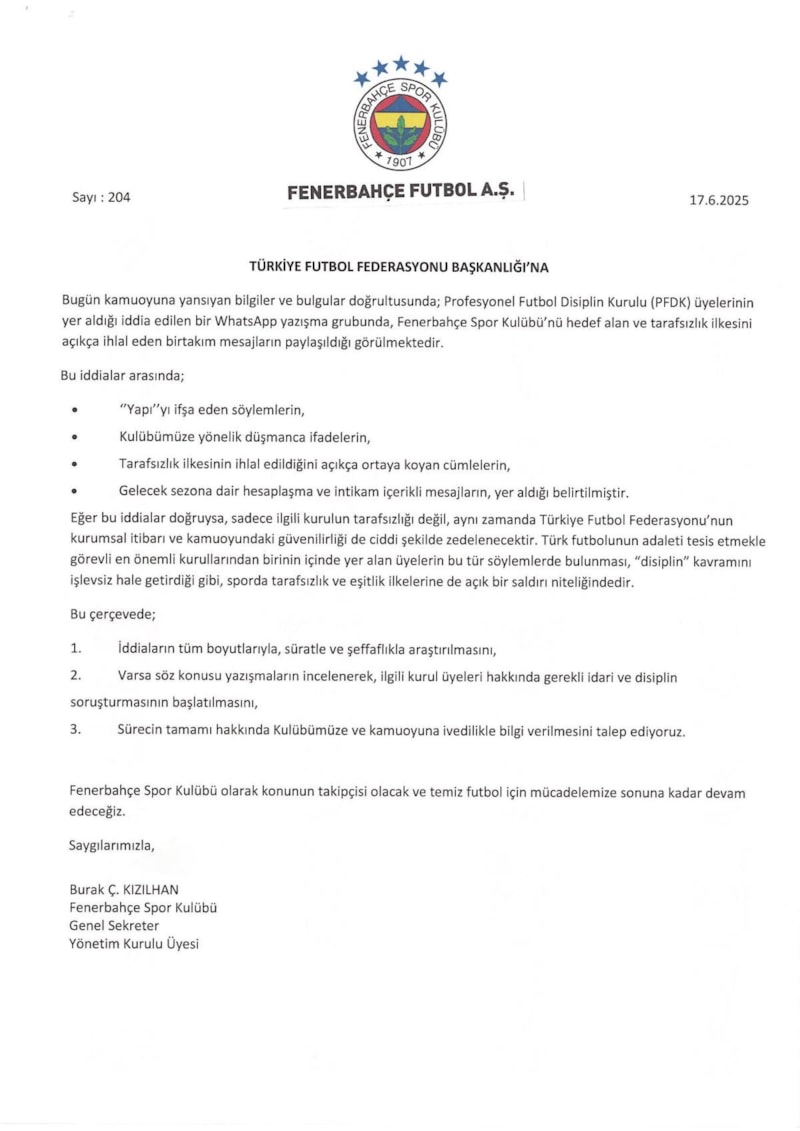 FENERBAHÇE SPOR KULÜBÜ
1907

Sayı : 204

FENERBAHÇE FUTBOL A.Ş.

17.6.2025

TÜRKİYE FUTBOL FEDERASYONU BAŞKANLIĞI'NA

Bugün kamuoyuna yansıyan bilgiler ve bulgular doğrultusunda; Profesyonel Futbol Disiplin Kurulu (PFDK) üyelerinin yer aldığı iddia edilen bir WhatsApp yazışma grubunda, Fenerbahçe Spor Kulübü'nü hedef alan ve tarafsızlık ilkesini açıkça ihlal eden birtakım mesajların paylaşıldığı görülmektedir.

Bu iddialar arasında;

• "Yapı"yı ifşa eden söylemlerin,
• Kulübümüze yönelik düşmanca ifadelerin,
• Tarafsızlık ilkesinin ihlal edildiğini açıkça ortaya koyan cümlelerin,
• Gelecek sezona dair hesaplaşma ve intikam içerikli mesajların, yer aldığı belirtilmiştir.

Eğer bu iddialar doğruysa, sadece ilgili kurulun tarafsızlığı değil, aynı zamanda Türkiye Futbol Federasyonu'nun kurumsal itibarı ve kamuoyundaki güvenilirliği de ciddi şekilde zedelenecektir. Türk futbolunun adaleti tesis etmekle görevli en önemli kurullarından birinin içinde yer alan üyelerin bu tür söylemlerde bulunması, "disiplin" kavramını işlevsiz hale getirdiği gibi, sporda tarafsızlık ve eşitlik ilkelerine de açık bir saldırı niteliğindedir.

Bu çerçevede;

1. İddiaların tüm boyutlarıyla, süratle ve şeffaflıkla araştırılmasını,
2. Varsa söz konusu yazışmaların incelenerek, ilgili kurul üyeleri hakkında gerekli idari ve disiplin soruşturmasının başlatılmasını,
3. Sürecin tamamı hakkında Kulübümüze ve kamuoyuna ivedilikle bilgi verilmesini talep ediyoruz.

Fenerbahçe Spor Kulübü olarak konunun takipçisi olacak ve temiz futbol için mücadelemize sonuna kadar devam edeceğiz.

Saygılarımızla,

Burak Ç. KIZILHAN
Fenerbahçe Spor Kulübü
Genel Sekreter
Yönetim Kurulu Üyesi